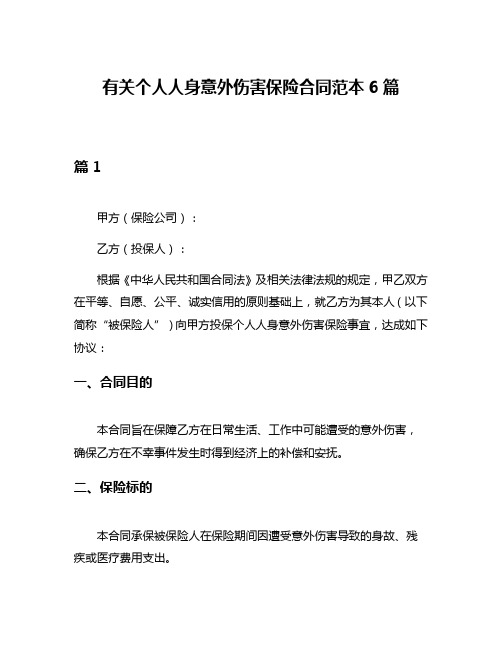 有关个人人身意外伤害保险合同范本 6 篇

篇 1

甲方（保险公司）：

乙方（投保人）：

根据《中华人民共和国合同法》及相关法律法规的规定，甲乙双方在平等、自愿、公平、诚实信用的原则基础上，就乙方为其本人（以下简称“被保险人”）向甲方投保个人人身意外伤害保险事宜，达成如下协议：

一、合同目的

本合同旨在保障乙方在日常生活、工作中可能遭受的意外伤害，确保乙方在不幸事件发生时得到经济上的补偿和安抚。

二、保险标的

本合同承保被保险人在保险期间因遭受意外伤害导致的身故、残疾或医疗费用支出。